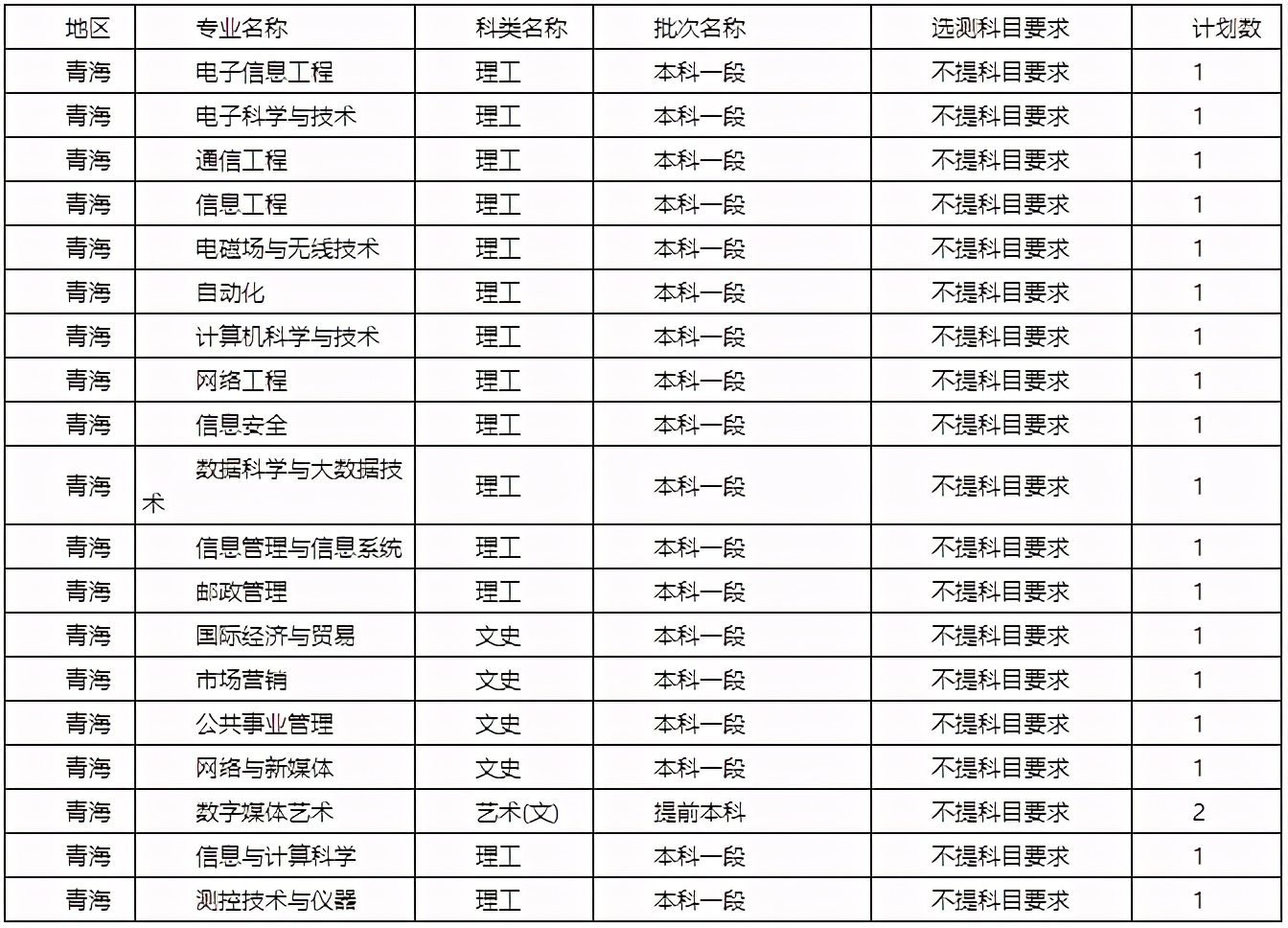 | 地区 | 专业名称 | 科类名称 | 批次名称 | 选测科目要求 | 计划数 |
|---|---|---|---|---|---|
| 青海 | 电子信息工程 | 理工 | 本科一段 | 不提科目要求 | 1 |
| 青海 | 电子科学与技术 | 理工 | 本科一段 | 不提科目要求 | 1 |
| 青海 | 通信工程 | 理工 | 本科一段 | 不提科目要求 | 1 |
| 青海 | 信息工程 | 理工 | 本科一段 | 不提科目要求 | 1 |
| 青海 | 电磁场与无线技术 | 理工 | 本科一段 | 不提科目要求 | 1 |
| 青海 | 自动化 | 理工 | 本科一段 | 不提科目要求 | 1 |
| 青海 | 计算机科学与技术 | 理工 | 本科一段 | 不提科目要求 | 1 |
| 青海 | 网络工程 | 理工 | 本科一段 | 不提科目要求 | 1 |
| 青海 | 信息安全 | 理工 | 本科一段 | 不提科目要求 | 1 |
| 青海 | 数据科学与大数据技术 | 理工 | 本科一段 | 不提科目要求 | 1 |
| 青海 | 信息管理与信息系统 | 理工 | 本科一段 | 不提科目要求 | 1 |
| 青海 | 邮政管理 | 理工 | 本科一段 | 不提科目要求 | 1 |
| 青海 | 国际经济与贸易 | 文史 | 本科一段 | 不提科目要求 | 1 |
| 青海 | 市场营销 | 文史 | 本科一段 | 不提科目要求 | 1 |
| 青海 | 公共事业管理 | 文史 | 本科一段 | 不提科目要求 | 1 |
| 青海 | 网络与新媒体 | 文史 | 本科一段 | 不提科目要求 | 1 |
| 青海 | 数字媒体艺术 | 艺术(文) | 提前本科 | 不提科目要求 | 2 |
| 青海 | 信息与计算科学 | 理工 | 本科一段 | 不提科目要求 | 1 |
| 青海 | 测控技术与仪器 | 理工 | 本科一段 | 不提科目要求 | 1 |